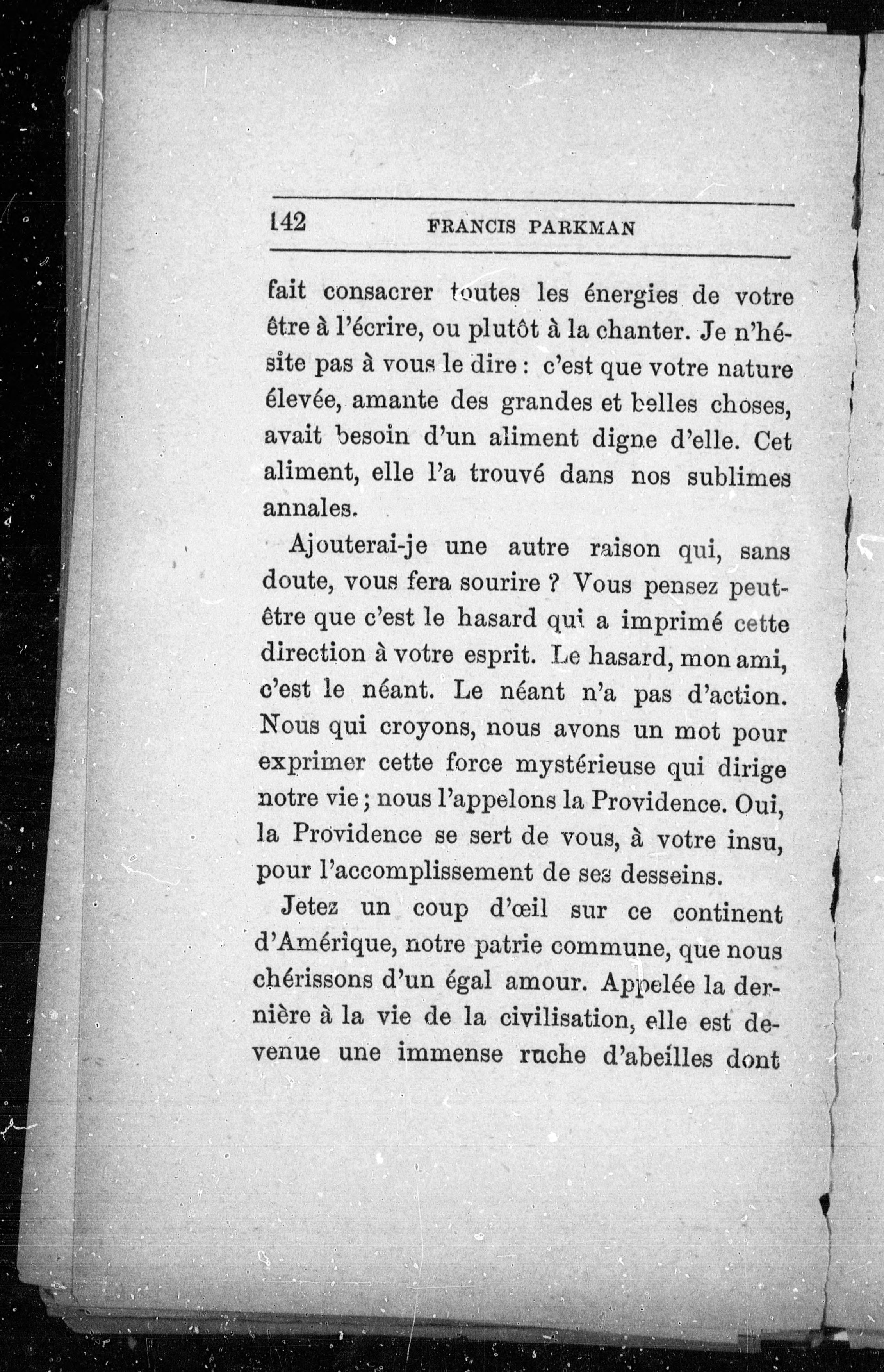 142 FRANCIS PARKMAN

fait consacrer toutes les énergies de votre être à l'écrire, ou plutôt à la chanter. Je n'hésite pas à vous le dire : c'est que votre nature élevée, amante des grandes et belles choses, avait besoin d'un aliment digne d'elle. Cet aliment, elle l'a trouvé dans nos sublimes annales.

Ajouterai-je une autre raison qui, sans doute, vous fera sourire ? Vous pensez peut-être que c'est le hasard qui a imprimé cette direction à votre esprit. Le hasard, mon ami, c'est le néant. Le néant n'a pas d'action. Nous qui croyons, nous avons un mot pour exprimer cette force mystérieuse qui dirige notre vie ; nous l'appelons la Providence. Oui, la Providence se sert de vous, à votre insu, pour l'accomplissement de ses desseins.

Jetez un coup d'œil sur ce continent d'Amérique, notre patrie commune, que nous chérissons d'un égal amour. Appelée la dernière à la vie de la civilisation, elle est devenue une immense ruche d'abeilles dont